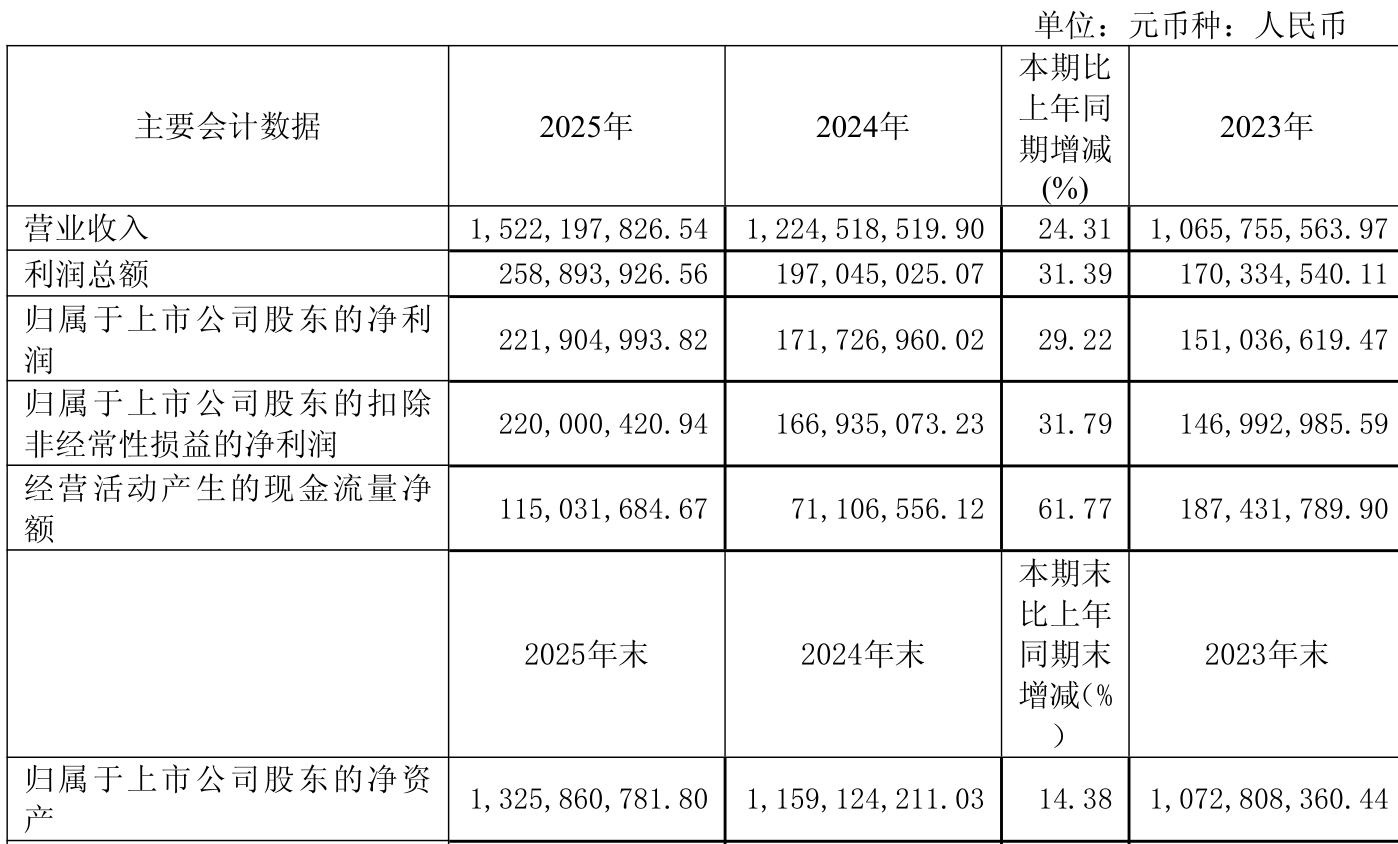 单位：元币种：人民币

| 主要会计数据 | 2025年 | 2024年 | 本期比上年同期增减(%) | 2023年 |
|---|---|---|---|---|
| 营业收入 | 1,522,197,826.54 | 1,224,518,519.90 | 24.31 | 1,065,755,563.97 |
| 利润总额 | 258,893,926.56 | 197,045,025.07 | 31.39 | 170,334,540.11 |
| 归属于上市公司股东的净利润 | 221,904,993.82 | 171,726,960.02 | 29.22 | 151,036,619.47 |
| 归属于上市公司股东的扣除非经常性损益的净利润 | 220,000,420.94 | 166,935,073.23 | 31.79 | 146,992,985.59 |
| 经营活动产生的现金流量净额 | 115,031,684.67 | 71,106,556.12 | 61.77 | 187,431,789.90 |
|  | 2025年末 | 2024年末 | 本期末比上年同期末增减(%) | 2023年末 |
| 归属于上市公司股东的净资产 | 1,325,860,781.80 | 1,159,124,211.03 | 14.38 | 1,072,808,360.44 |